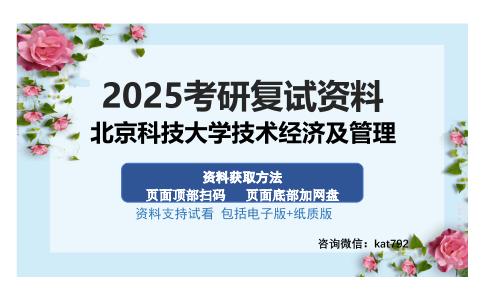 2025考研复试资料
北京科技大学技术经济及管理

资料获取方法
页面顶部扫码　　页面底部加网盘

资料支持试看　包括电子版+纸质版

咨询微信：kat792